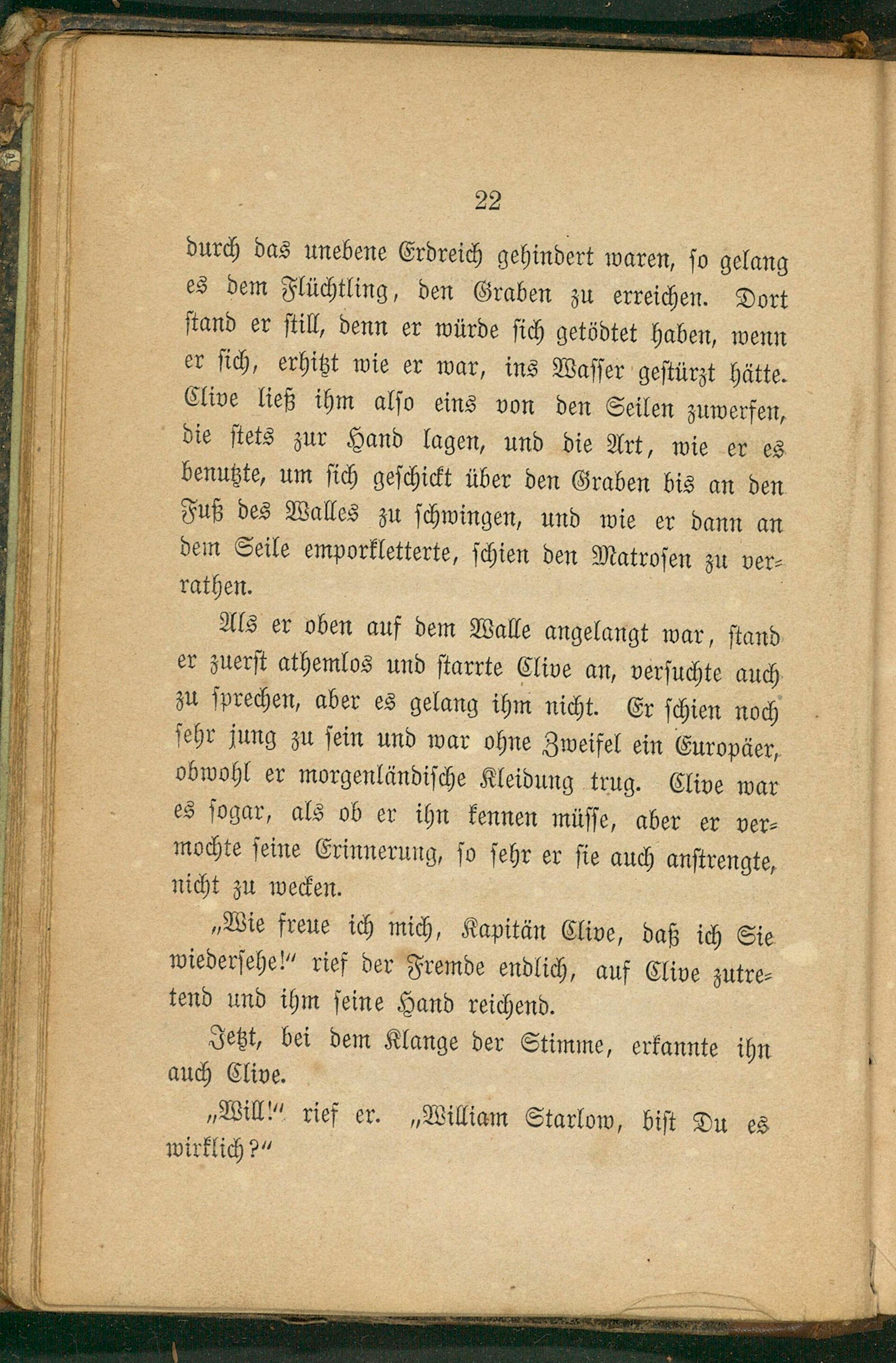 22

durch das unebene Erdreich gehindert waren, so gelang es dem Flüchtling, den Graben zu erreichen. Dort stand er still, denn er würde sich getödtet haben, wenn er sich, erhitzt wie er war, ins Wasser gestürzt hätte. Clive ließ ihm also eins von den Seilen zuwerfen, die stets zur Hand lagen, und die Art, wie er es benutzte, um sich geschickt über den Graben bis an den Fuß des Walles zu schwingen, und wie er dann an dem Seile emporkletterte, schien den Matrosen zu verrathen.

Als er oben auf dem Walle angelangt war, stand er zuerst athemlos und starrte Clive an, versuchte auch zu sprechen, aber es gelang ihm nicht. Er schien noch sehr jung zu sein und war ohne Zweifel ein Europäer, obwohl er morgenländische Kleidung trug. Clive war es sogar, als ob er ihn kennen müsse, aber er vermochte seine Erinnerung, so sehr er sie auch anstrengte, nicht zu wecken.

„Wie freue ich mich, Kapitän Clive, daß ich Sie wiedersehe!“ rief der Fremde endlich, auf Clive zutretend und ihm seine Hand reichend.

Jetzt, bei dem Klange der Stimme, erkannte ihn auch Clive.

„Will!“ rief er. „William Starlow, bist Du es wirklich?“